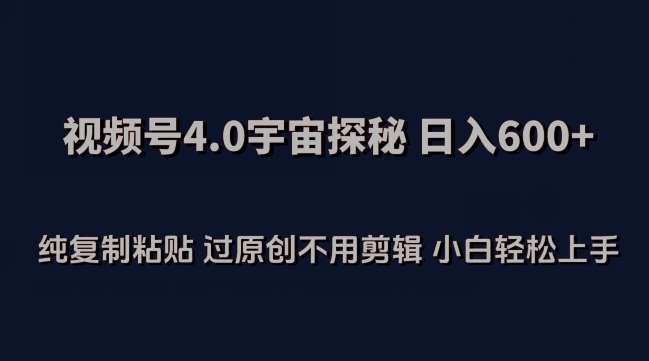 视频号4.0宇宙探秘 日入600+

纯复制粘贴 过原创不用剪辑 小白轻松上手